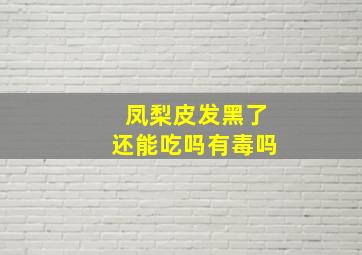 凤梨皮发黑了
还能吃吗有毒吗